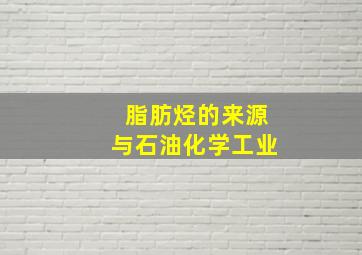 脂肪烃的来源
与石油化学工业